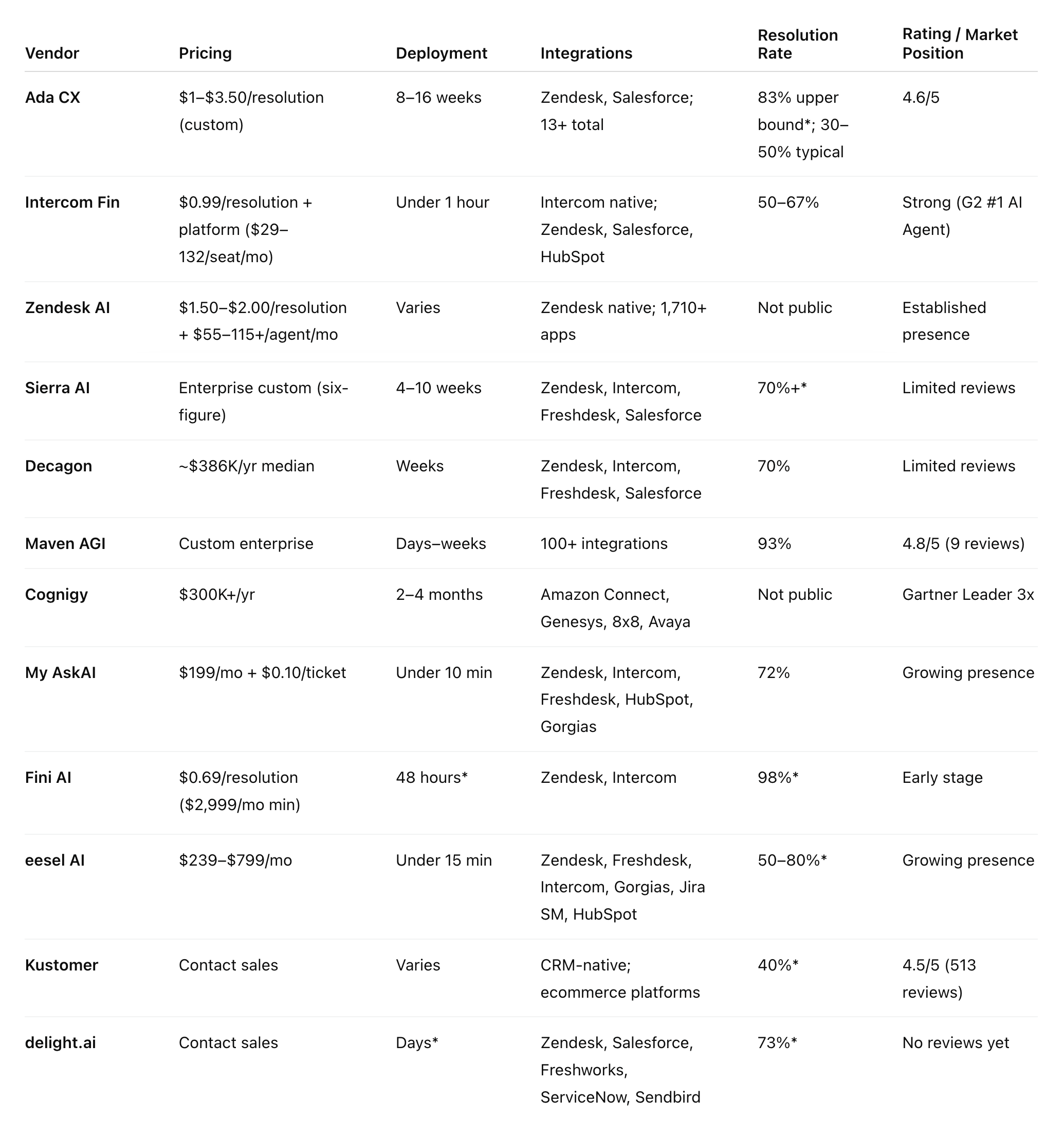 | Vendor | Pricing | Deployment | Integrations | Resolution Rate | Rating / Market Position |
|---|---|---|---|---|---|
| Ada CX | \$1–\$3.50/resolution (custom) | 8–16 weeks | Zendesk, Salesforce; 13+ total | 83% upper bound*; 30–50% typical | 4.6/5 |
| Intercom Fin | \$0.99/resolution + platform (\$29–132/seat/mo) | Under 1 hour | Intercom native; Zendesk, Salesforce, HubSpot | 50–67% | Strong (G2 #1 AI Agent) |
| Zendesk AI | \$1.50–\$2.00/resolution + \$55–115+/agent/mo | Varies | Zendesk native; 1,710+ apps | Not public | Established presence |
| Sierra AI | Enterprise custom (six-figure) | 4–10 weeks | Zendesk, Intercom, Freshdesk, Salesforce | 70%+* | Limited reviews |
| Decagon | ~\$386K/yr median | Weeks | Zendesk, Intercom, Freshdesk, Salesforce | 70% | Limited reviews |
| Maven AGI | Custom enterprise | Days–weeks | 100+ integrations | 93% | 4.8/5 (9 reviews) |
| Cognigy | \$300K+/yr | 2–4 months | Amazon Connect, Genesys, 8x8, Avaya | Not public | Gartner Leader 3x |
| My AskAI | \$199/mo + \$0.10/ticket | Under 10 min | Zendesk, Intercom, Freshdesk, HubSpot, Gorgias | 72% | Growing presence |
| Fini AI | \$0.69/resolution (\$2,999/mo min) | 48 hours* | Zendesk, Intercom | 98%* | Early stage |
| eesel AI | \$239–\$799/mo | Under 15 min | Zendesk, Freshdesk, Intercom, Gorgias, Jira SM, HubSpot | 50–80%* | Growing presence |
| Kustomer | Contact sales | Varies | CRM-native; ecommerce platforms | 40%* | 4.5/5 (513 reviews) |
| delight.ai | Contact sales | Days* | Zendesk, Salesforce, Freshworks, ServiceNow, Sendbird | 73%* | No reviews yet |